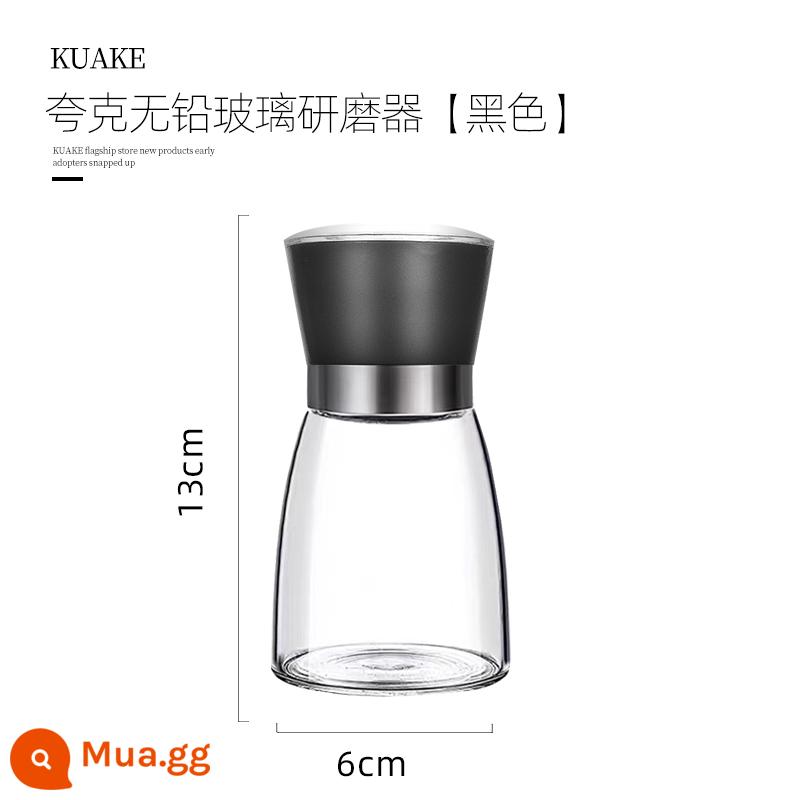 KUAKE
夸克无铅玻璃研磨器【黑色】
KUAKE flagship store new products early adopters snapped up

13cm

6cm

Mua.gg